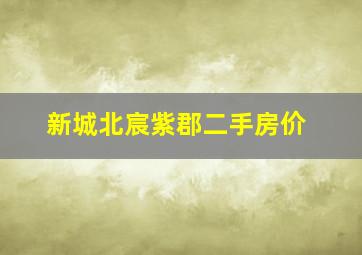 新城北宸紫郡二手房价